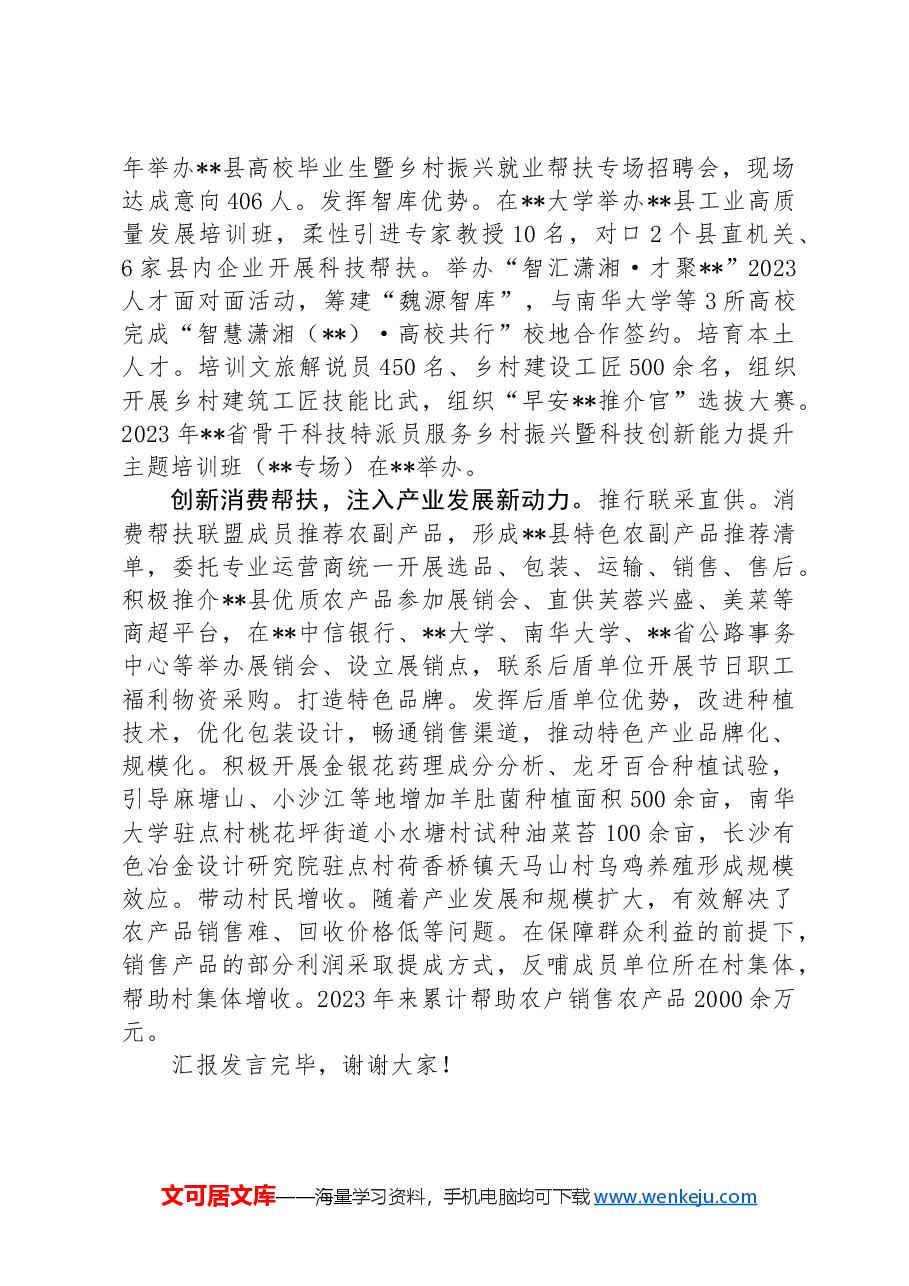 年举办**县高校毕业生暨乡村振兴就业帮扶专场招聘会，现场达成意向406人。发挥智库优势。在**大学举办**县工业高质量发展培训班，柔性引进专家教授10名，对口2个县直机关、6家县内企业开展科技帮扶。举办“智汇潇湘·才聚**”2023人才面对面活动，筹建“魏源智库”，与南华大学等3所高校完成“智慧潇湘（**）·高校共行”校地合作签约。培育本土人才。培训文旅解说员450名、乡村建设工匠500余名，组织开展乡村建筑工匠技能比武，组织“早安**推介官”选拔大赛。2023年**省骨干科技特派员服务乡村振兴暨科技创新能力提升主题培训班（**专场）在**举办。

创新消费帮扶，注入产业发展新动力。推行联采直供。消费帮扶联盟成员推荐农副产品，形成**县特色农副产品推荐清单，委托专业运营商统一开展选品、包装、运输、销售、售后。积极推介**县优质农产品参加展销会、直供芙蓉兴盛、美菜等商超平台，在**中信银行、**大学、南华大学、**省公路事务中心等举办展销会、设立展销点，联系后盾单位开展节日职工福利物资采购。打造特色品牌。发挥后盾单位优势，改进种植技术，优化包装设计，畅通销售渠道，推动特色产业品牌化、规模化。积极开展金银花药理成分分析、龙牙百合种植试验，引导麻塘山、小沙江等地增加羊肚菌种植面积500余亩，南华大学驻点村桃花坪街道小水塘村试种油菜苔100余亩，长沙有色冶金设计研究院驻点村荷香桥镇天马山村乌鸡养殖形成规模效应。带动村民增收。随着产业发展和规模扩大，有效解决了农产品销售难、回收价格低等问题。在保障群众利益的前提下，销售产品的部分利润采取提成方式，反哺成员单位所在村集体，帮助村集体增收。2023年来累计帮助农户销售农产品2000余万元。

汇报发言完毕，谢谢大家！

文可居文库——海量学习资料，手机电脑均可下载www.wenkeju.com